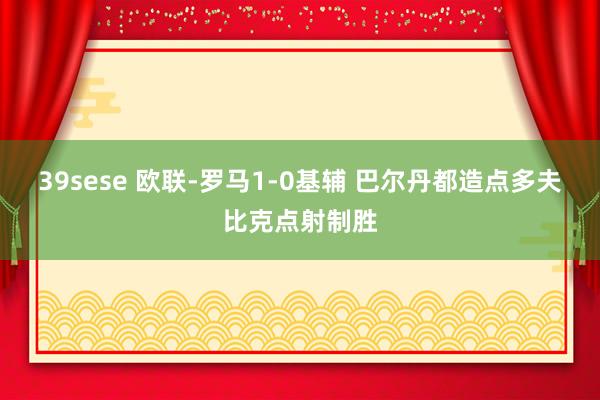 39sese 欧联-罗马1-0基辅 巴尔丹都造点多夫比克点射制胜